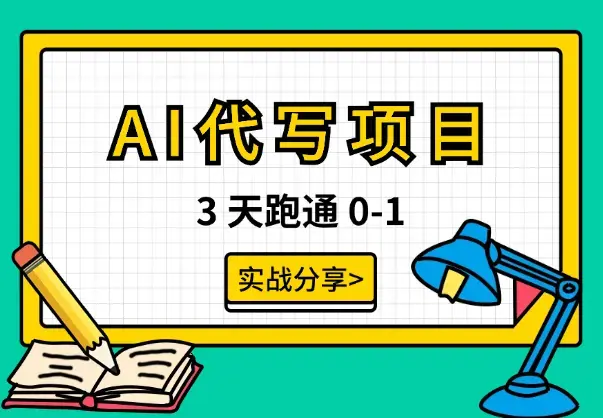 AI代写项目

3 天跑通 0-1

实战分享>